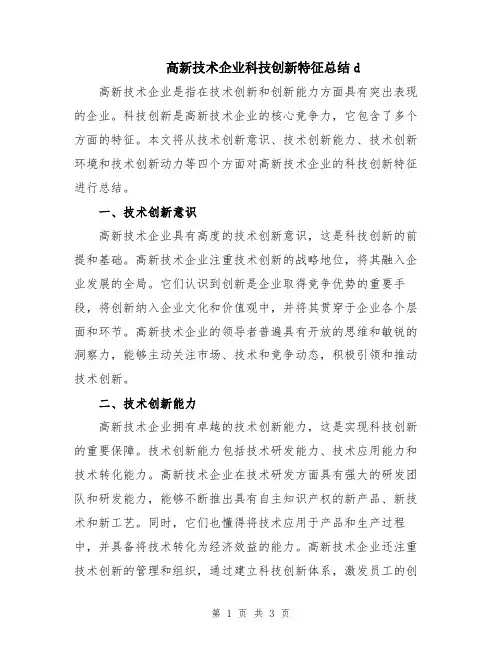 高新技术企业科技创新特征总结 d

高新技术企业是指在技术创新和创新能力方面具有突出表现的企业。科技创新是高新技术企业的核心竞争力，它包含了多个方面的特征。本文将从技术创新意识、技术创新能力、技术创新环境和技术创新动力等四个方面对高新技术企业的科技创新特征进行总结。

一、技术创新意识

高新技术企业具有高度的技术创新意识，这是科技创新的前提和基础。高新技术企业注重技术创新的战略地位，将其融入企业发展的全局。它们认识到创新是企业取得竞争优势的重要手段，将创新纳入企业文化和价值观中，并将其贯穿于企业各个层面和环节。高新技术企业的领导者普遍具有开放的思维和敏锐的洞察力，能够主动关注市场、技术和竞争动态，积极引领和推动技术创新。

二、技术创新能力

高新技术企业拥有卓越的技术创新能力，这是实现科技创新的重要保障。技术创新能力包括技术研发能力、技术应用能力和技术转化能力。高新技术企业在技术研发方面具有强大的研发团队和研发能力，能够不断推出具有自主知识产权的新产品、新技术和新工艺。同时，它们也懂得将技术应用于产品和生产过程中，并具备将技术转化为经济效益的能力。高新技术企业还注重技术创新的管理和组织，通过建立科技创新体系，激发员工的创

第 1 页 共 3 页